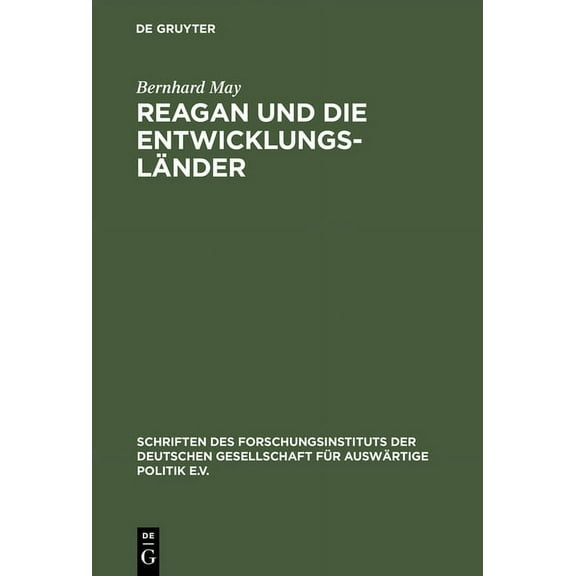 DE GRUYTER

Bernhard May

REAGAN UND DIE ENTWICKLUNGSLÄNDER

SCHRIFTEN DES FORSCHUNGSINSTITUTS DER DEUTSCHEN GESELLSCHAFT FÜR AUSWÄRTIGE POLITIK E.V.

DE G